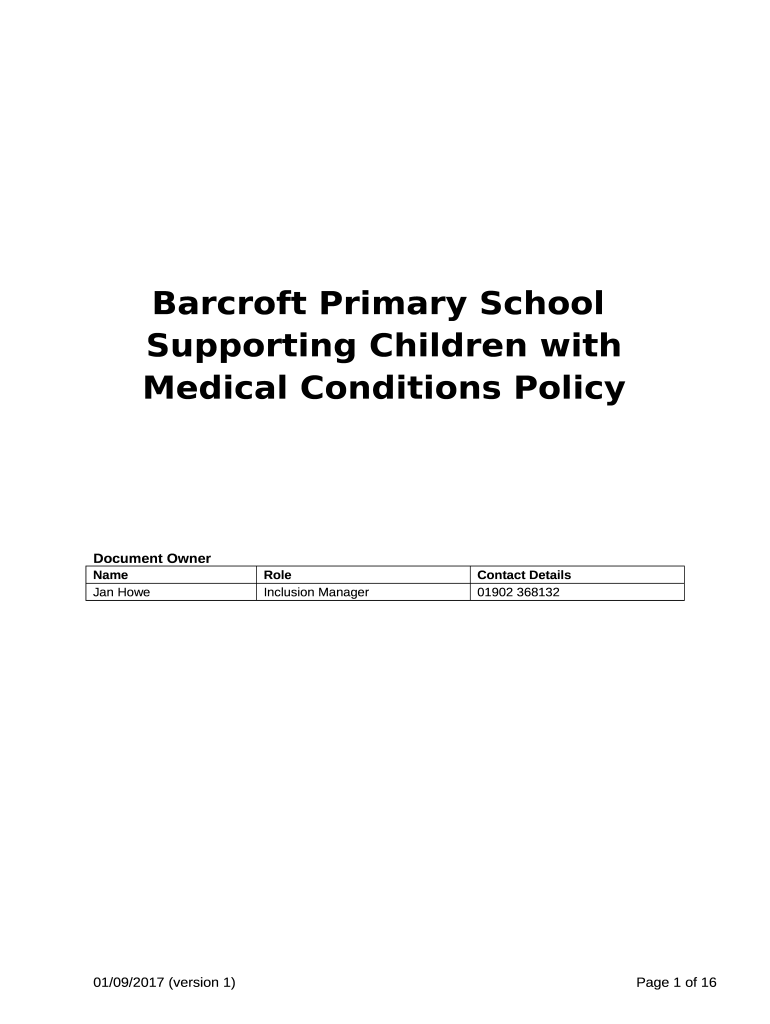 Barcroft Primary School Supporting Children with Medical Conditions Policy

Document Owner

| Name | Role | Contact Details |
|---|---|---|
| Jan Howe | Inclusion Manager | 01902 368132 |

01/09/2017 (version 1)

Page 1 of 16